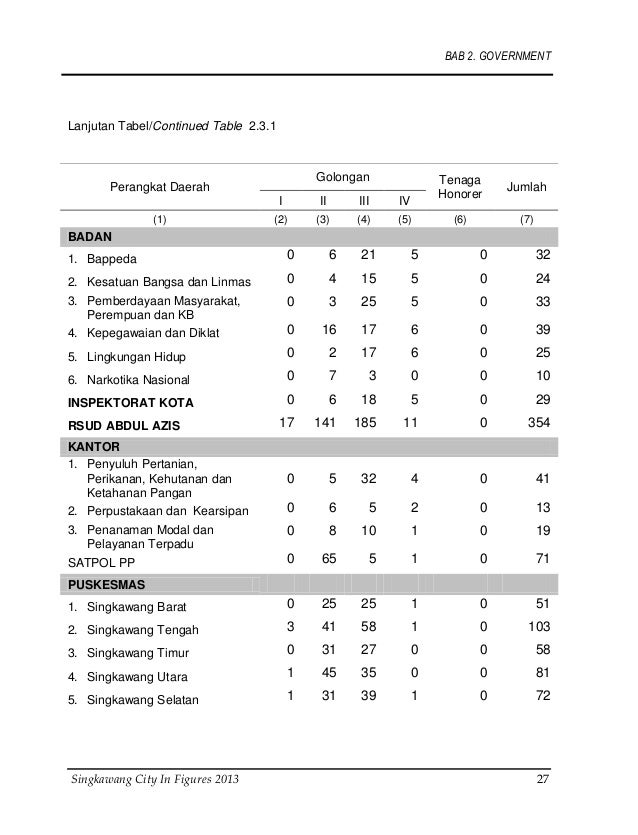 BAB 2. GOVERNMENT

Lanjutan Tabel/Continued Table 2.3.1

| Perangkat Daerah | Golongan I | Golongan II | Golongan III | Golongan IV | Tenaga Honorer | Jumlah |
|---|---|---|---|---|---|---|
| (1) | (2) | (3) | (4) | (5) | (6) | (7) |
| BADAN | | | | | | |
| 1. Bappeda | 0 | 6 | 21 | 5 | 0 | 32 |
| 2. Kesatuan Bangsa dan Linmas | 0 | 4 | 15 | 5 | 0 | 24 |
| 3. Pemberdayaan Masyarakat, Perempuan dan KB | 0 | 3 | 25 | 5 | 0 | 33 |
| 4. Kepegawaian dan Diklat | 0 | 16 | 17 | 6 | 0 | 39 |
| 5. Lingkungan Hidup | 0 | 2 | 17 | 6 | 0 | 25 |
| 6. Narkotika Nasional | 0 | 7 | 3 | 0 | 0 | 10 |
| INSPEKTORAT KOTA | 0 | 6 | 18 | 5 | 0 | 29 |
| RSUD ABDUL AZIS | 17 | 141 | 185 | 11 | 0 | 354 |
| KANTOR | | | | | | |
| 1. Penyuluh Pertanian, Perikanan, Kehutanan dan Ketahanan Pangan | 0 | 5 | 32 | 4 | 0 | 41 |
| 2. Perpustakaan dan Kearsipan | 0 | 6 | 5 | 2 | 0 | 13 |
| 3. Penanaman Modal dan Pelayanan Terpadu | 0 | 8 | 10 | 1 | 0 | 19 |
| SATPOL PP | 0 | 65 | 5 | 1 | 0 | 71 |
| PUSKESMAS | | | | | | |
| 1. Singkawang Barat | 0 | 25 | 25 | 1 | 0 | 51 |
| 2. Singkawang Tengah | 3 | 41 | 58 | 1 | 0 | 103 |
| 3. Singkawang Timur | 0 | 31 | 27 | 0 | 0 | 58 |
| 4. Singkawang Utara | 1 | 45 | 35 | 0 | 0 | 81 |
| 5. Singkawang Selatan | 1 | 31 | 39 | 1 | 0 | 72 |

Singkawang City In Figures 2013 27